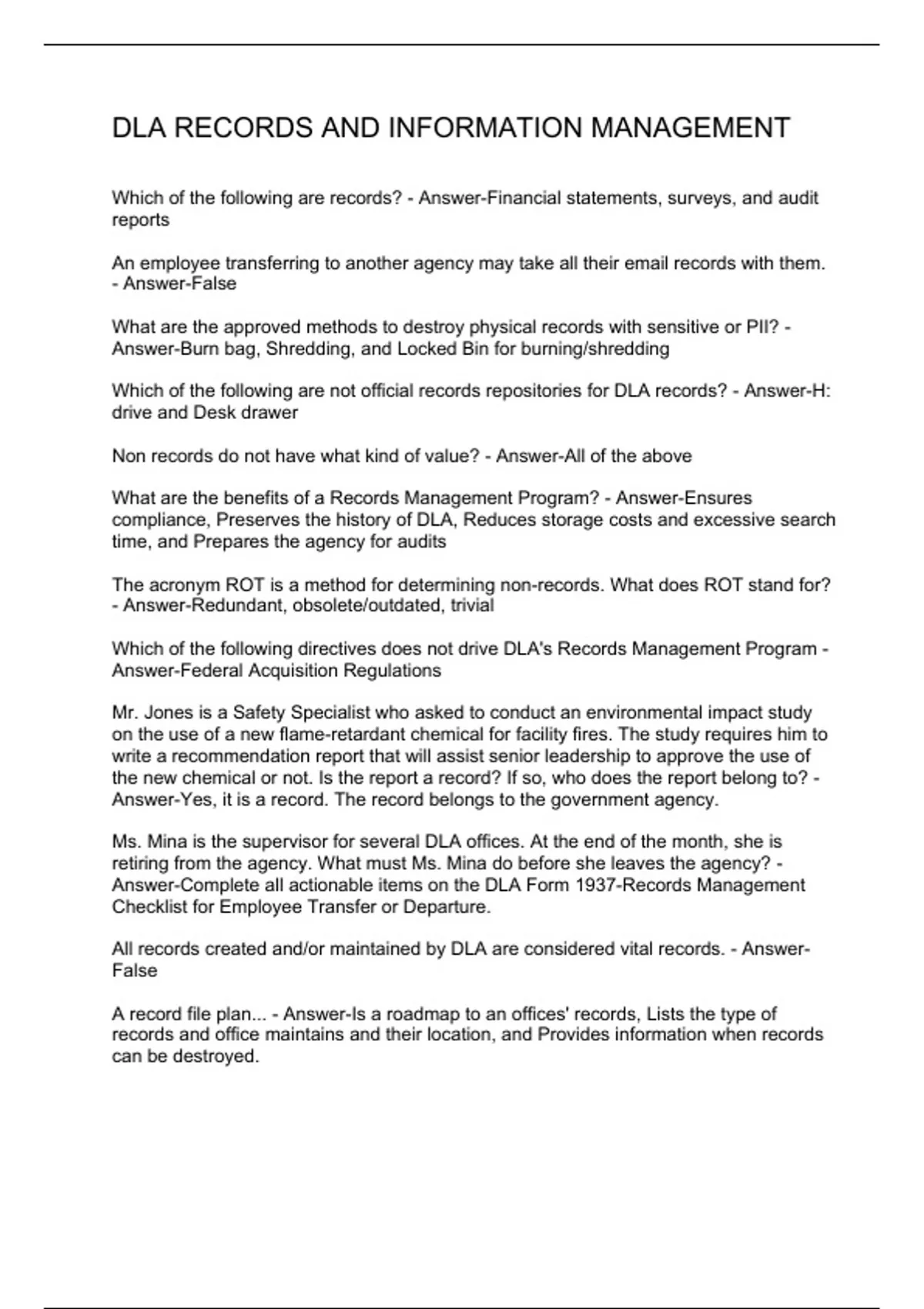 DLA RECORDS AND INFORMATION MANAGEMENT

Which of the following are records? - Answer-Financial statements, surveys, and audit reports

An employee transferring to another agency may take all their email records with them. - Answer-False

What are the approved methods to destroy physical records with sensitive or PII? - Answer-Burn bag, Shredding, and Locked Bin for burning/shredding

Which of the following are not official records repositories for DLA records? - Answer-H: drive and Desk drawer

Non records do not have what kind of value? - Answer-All of the above

What are the benefits of a Records Management Program? - Answer-Ensures compliance, Preserves the history of DLA, Reduces storage costs and excessive search time, and Prepares the agency for audits

The acronym ROT is a method for determining non-records. What does ROT stand for? - Answer-Redundant, obsolete/outdated, trivial

Which of the following directives does not drive DLA's Records Management Program - Answer-Federal Acquisition Regulations

Mr. Jones is a Safety Specialist who asked to conduct an environmental impact study on the use of a new flame-retardant chemical for facility fires. The study requires him to write a recommendation report that will assist senior leadership to approve the use of the new chemical or not. Is the report a record? If so, who does the report belong to? - Answer-Yes, it is a record. The record belongs to the government agency.

Ms. Mina is the supervisor for several DLA offices. At the end of the month, she is retiring from the agency. What must Ms. Mina do before she leaves the agency? - Answer-Complete all actionable items on the DLA Form 1937-Records Management Checklist for Employee Transfer or Departure.

All records created and/or maintained by DLA are considered vital records. - Answer-False

A record file plan... - Answer-Is a roadmap to an offices' records, Lists the type of records and office maintains and their location, and Provides information when records can be destroyed.